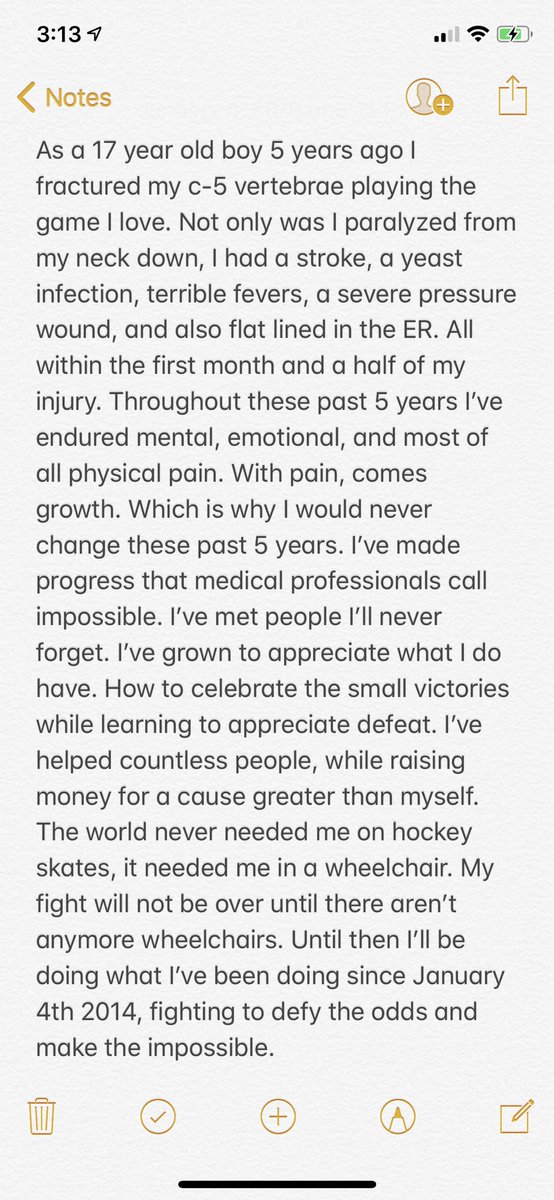 3:13

Notes

As a 17 year old boy 5 years ago I fractured my c-5 vertebrae playing the game I love. Not only was I paralyzed from my neck down, I had a stroke, a yeast infection, terrible fevers, a severe pressure wound, and also flat lined in the ER. All within the first month and a half of my injury. Throughout these past 5 years I've endured mental, emotional, and most of all physical pain. With pain, comes growth. Which is why I would never change these past 5 years. I've made progress that medical professionals call impossible. I've met people I'll never forget. I've grown to appreciate what I do have. How to celebrate the small victories while learning to appreciate defeat. I've helped countless people, while raising money for a cause greater than myself. The world never needed me on hockey skates, it needed me in a wheelchair. My fight will not be over until there aren't anymore wheelchairs. Until then I'll be doing what I've been doing since January 4th 2014, fighting to defy the odds and make the impossible.